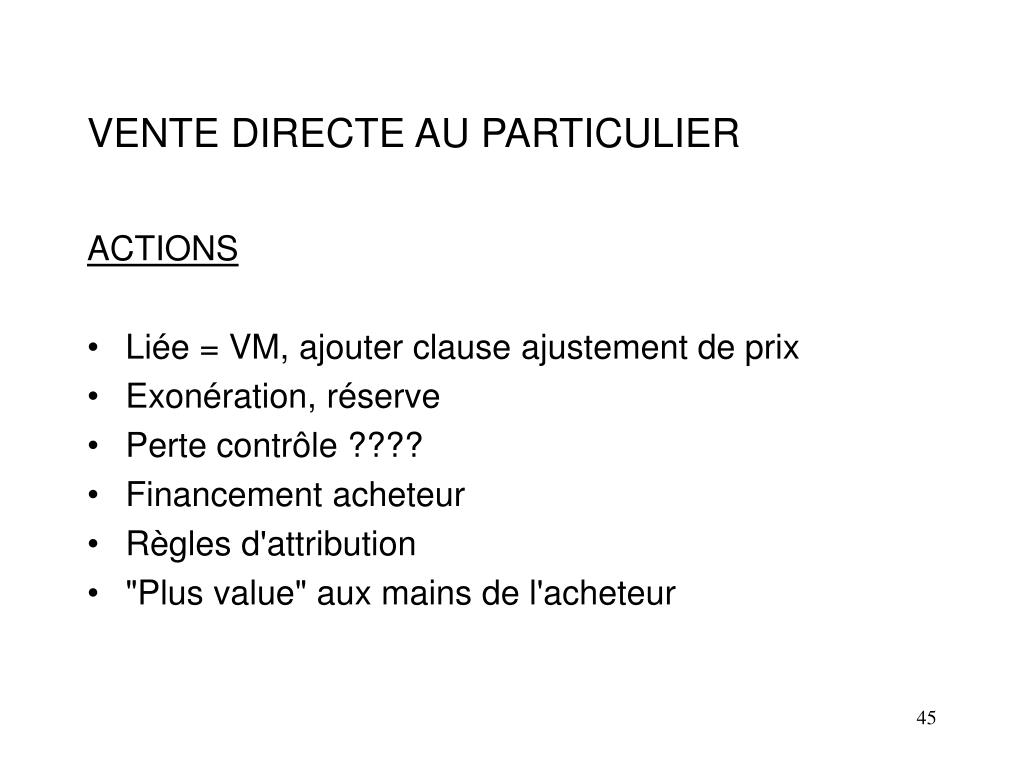 VENTE DIRECTE AU PARTICULIER

ACTIONS

• Liée = VM, ajouter clause ajustement de prix
• Exonération, réserve
• Perte contrôle ????
• Financement acheteur
• Règles d'attribution
• "Plus value" aux mains de l'acheteur

45